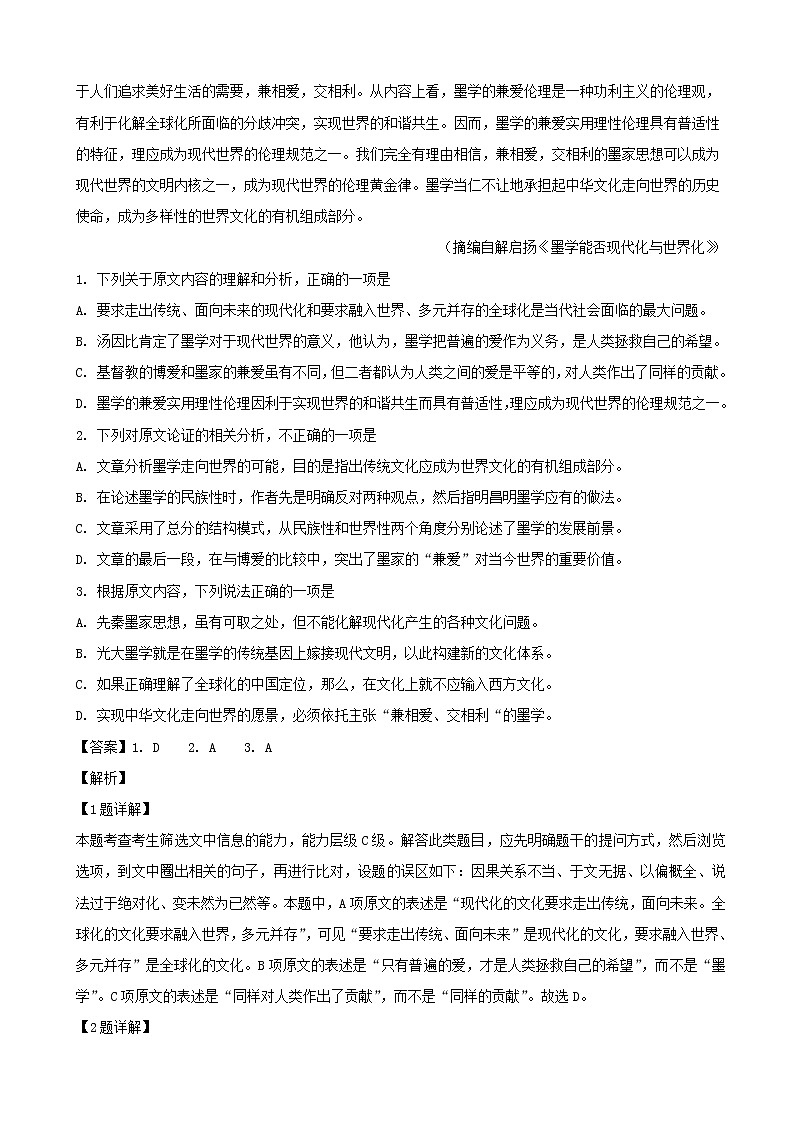 于人们追求美好生活的需要，兼相爱，交相利。从内容上看，墨学的兼爱伦理是一种功利主义的伦理观，有利于化解全球化所面临的分歧冲突，实现世界的和谐共生。因而，墨学的兼爱实用理性伦理具有普适性的特征，理应成为现代世界的伦理规范之一。我们完全有理由相信，兼相爱，交相利的墨家思想可以成为现代世界的文明内核之一，成为现代世界的伦理黄金律。墨学当仁不让地承担起中华文化走向世界的历史使命，成为多样性的世界文化的有机组成部分。

（摘编自解启扬《墨学能否现代化与世界化》

1. 下列关于原文内容的理解和分析，正确的一项是

A. 要求走出传统、面向未来的现代化和要求融入世界、多元并存的全球化是当代社会面临的最大问题。

B. 汤因比肯定了墨学对于现代世界的意义，他认为，墨学把普遍的爱作为义务，是人类拯救自己的希望。

C. 基督教的博爱和墨家的兼爱虽有不同，但二者都认为人类之间的爱是平等的，对人类作出了同样的贡献。

D. 墨学的兼爱实用理性伦理因利于实现世界的和谐共生而具有普适性，理应成为现代世界的伦理规范之一。

2. 下列对原文论证的相关分析，不正确的一项是

A. 文章分析墨学走向世界的可能，目的是指出传统文化应成为世界文化的有机组成部分。

B. 在论述墨学的民族性时，作者先是明确反对两种观点，然后指明昌明墨学应有的做法。

C. 文章采用了总分的结构模式，从民族性和世界性两个角度分别论述了墨学的发展前景。

D. 文章的最后一段，在与博爱的比较中，突出了墨家的“兼爱”对当今世界的重要价值。

3. 根据原文内容，下列说法正确的一项是

A. 先秦墨家思想，虽有可取之处，但不能化解现代化产生的各种文化问题。

B. 光大墨学就是在墨学的传统基因上嫁接现代文明，以此构建新的文化体系。

C. 如果正确理解了全球化的中国定位，那么，在文化上就不应输入西方文化。

D. 实现中华文化走向世界的愿景，必须依托主张“兼相爱、交相利“的墨学。

【答案】1. D　2. A　3. A

【解析】

【1题详解】

本题考查考生筛选文中信息的能力，能力层级C级。解答此类题目，应先明确题干的提问方式，然后浏览选项，到文中圈出相关的句子，再进行比对，设题的误区如下：因果关系不当、于文无据、以偏概全、说法过于绝对化、变未然为已然等。本题中，A项原文的表述是“现代化的文化要求走出传统，面向未来。全球化的文化要求融入世界，多元并存”，可见“要求走出传统、面向未来”是现代化的文化，要求融入世界、多元并存”是全球化的文化。B项原文的表述是“只有普遍的爱，才是人类拯救自己的希望”，而不是“墨学”。C项原文的表述是“同样对人类作出了贡献”，而不是“同样的贡献”。故选D。

【2题详解】